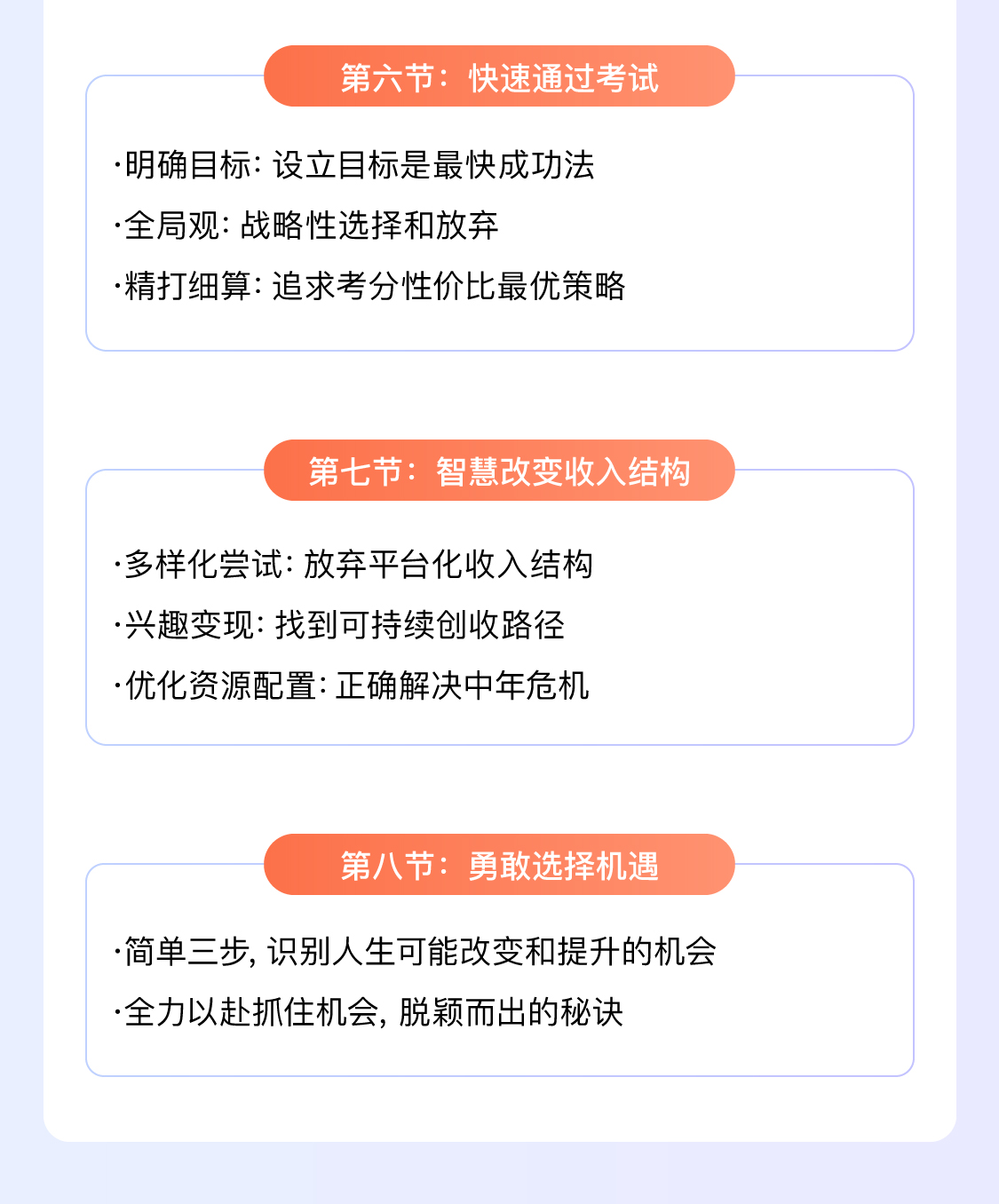 第六节：快速通过考试

·明确目标：设立目标是最快成功法

·全局观：战略性选择和放弃

·精打细算：追求考分性价比最优策略

第七节：智慧改变收入结构

·多样化尝试：放弃平台化收入结构

·兴趣变现：找到可持续创收路径

·优化资源配置：正确解决中年危机

第八节：勇敢选择机遇

·简单三步，识别人生可能改变和提升的机会

·全力以赴抓住机会，脱颖而出的秘诀